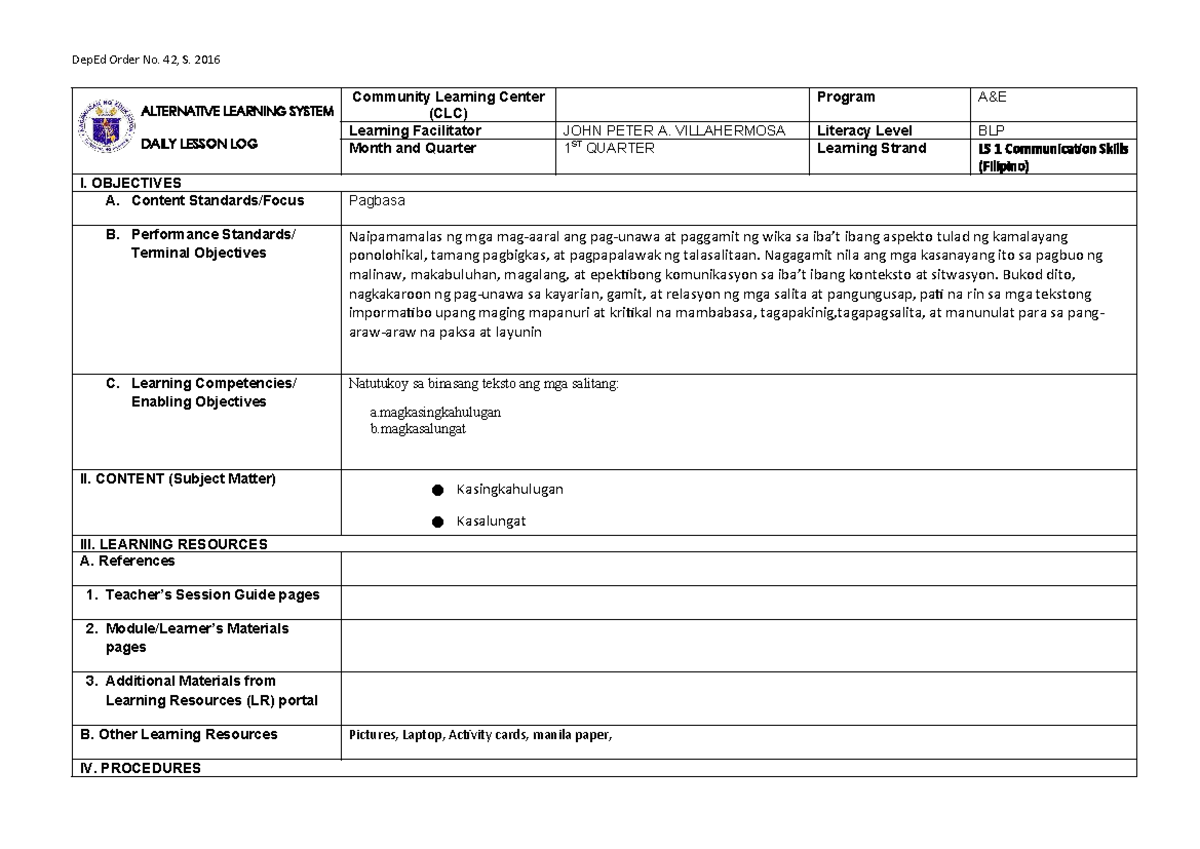 DepEd Order No. 42, S. 2016

ALTERNATIVE LEARNING SYSTEM

DAILY LESSON LOG

Community Learning Center (CLC)

Program
A&E

Learning Facilitator
JOHN PETER A. VILLAHERMOSA

Literacy Level
BLP

Month and Quarter
1ST QUARTER

Learning Strand
LS 1 Communication Skills (Filipino)

I. OBJECTIVES

A. Content Standards/Focus
Pagbasa

B. Performance Standards/ Terminal Objectives
Naipamamalas ng mga mag-aaral ang pag-unawa at paggamit ng wika sa iba't ibang aspekto tulad ng kamalayang ponolohikal, tamang pagbigkas, at pagpapalawak ng talasalitaan. Nagagamit nila ang mga kasanayang ito sa pagbuo ng malinaw, makabuluhan, magalang, at epektibong komunikasyon sa iba't ibang konteksto at sitwasyon. Bukod dito, nagkakaroon ng pag-unawa sa kayarian, gamit, at relasyon ng mga salita at pangungusap, pati na rin sa mga tekstong impormatibo upang maging mapanuri at kritikal na mambabasa, tagapakinig,tagapagsalita, at manunulat para sa pang-araw-araw na paksa at layunin

C. Learning Competencies/ Enabling Objectives
Natutukoy sa binasang teksto ang mga salitang:
a.magkasingkahulugan
b.magkasalungat

II. CONTENT (Subject Matter)
• Kasingkahulugan
• Kasalungat

III. LEARNING RESOURCES
A. References
1. Teacher's Session Guide pages
2. Module/Learner's Materials pages
3. Additional Materials from Learning Resources (LR) portal
B. Other Learning Resources
Pictures, Laptop, Activity cards, manila paper,

IV. PROCEDURES